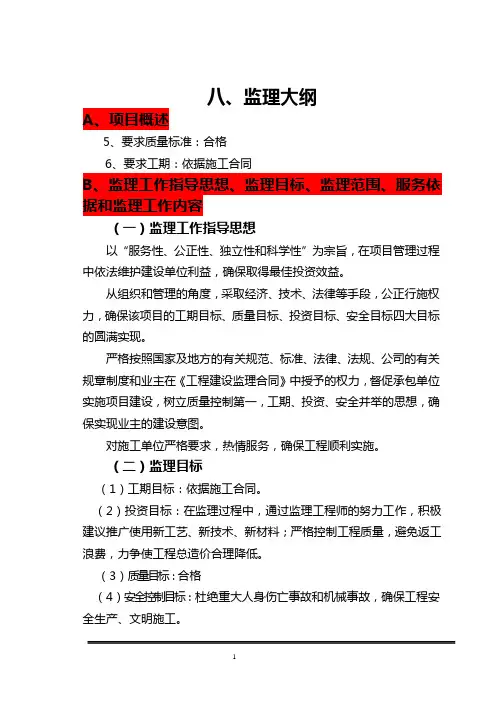 八、监理大纲

A、项目概述

5、要求质量标准：合格

6、要求工期：依据施工合同

B、监理工作指导思想、监理目标、监理范围、服务依据和监理工作内容

（一）监理工作指导思想

以“服务性、公正性、独立性和科学性”为宗旨，在项目管理过程中依法维护建设单位利益，确保取得最佳投资效益。

从组织和管理的角度，采取经济、技术、法律等手段，公正行施权力，确保该项目的工期目标、质量目标、投资目标、安全目标四大目标的圆满实现。

严格按照国家及地方的有关规范、标准、法律、法规、公司的有关规章制度和业主在《工程建设监理合同》中授予的权力，督促承包单位实施项目建设，树立质量控制第一，工期、投资、安全并举的思想，确保实现业主的建设意图。

对施工单位严格要求，热情服务，确保工程顺利实施。

（二）监理目标

（1）工期目标：依据施工合同。

（2）投资目标：在监理过程中，通过监理工程师的努力工作，积极建议推广使用新工艺、新技术、新材料；严格控制工程质量，避免返工浪费，力争使工程总造价合理降低。

（3）质量目标：合格

（4）安全控制目标：杜绝重大人身伤亡事故和机械事故，确保工程安全生产、文明施工。

1